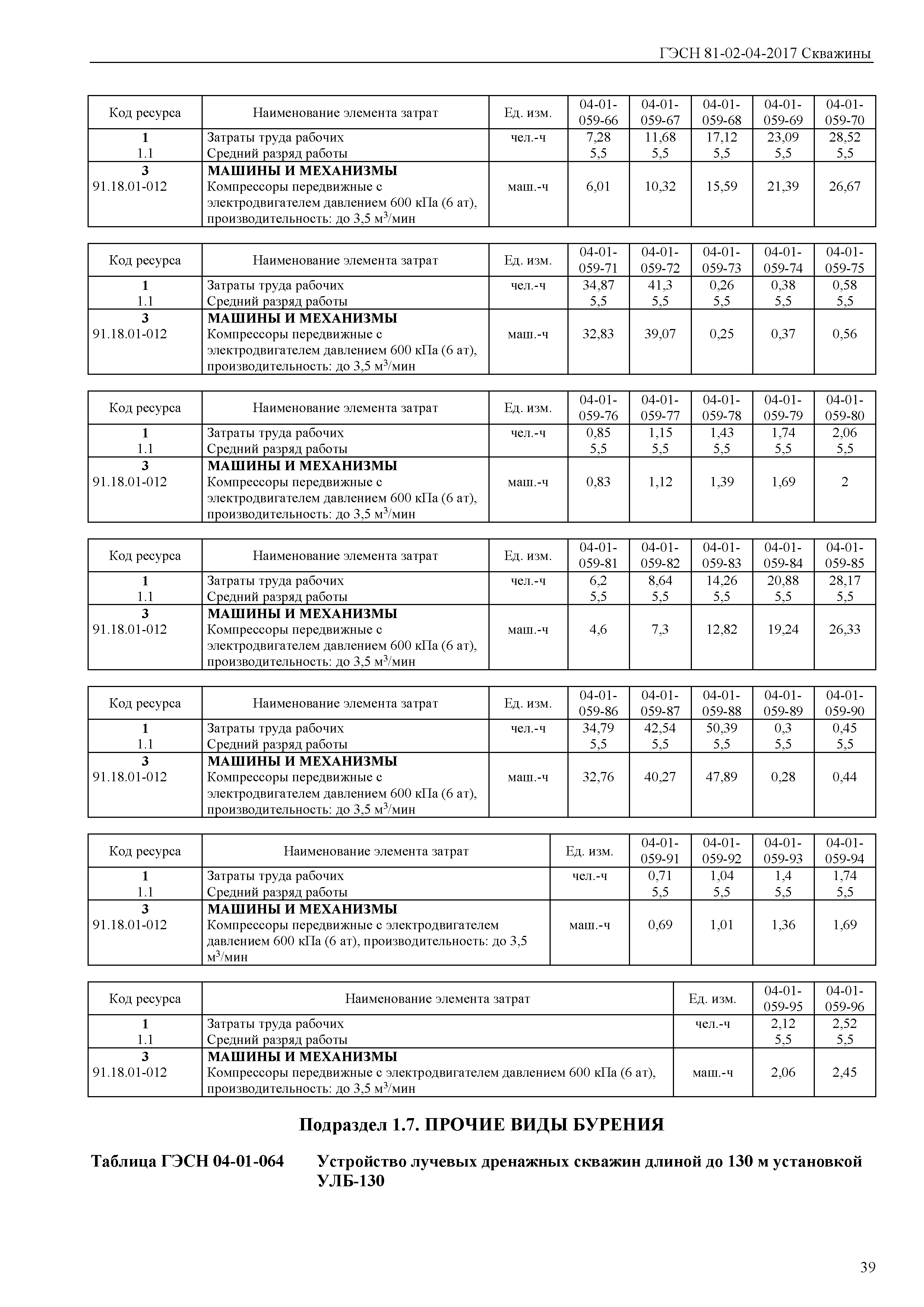 ГЭСН 81-02-04-2017 Скважины

| Код ресурса | Наименование элемента затрат | Ед. изм. | 04-01-059-66 | 04-01-059-67 | 04-01-059-68 | 04-01-059-69 | 04-01-059-70 |
|---|---|---|---|---|---|---|---|
| 1 | Затраты труда рабочих | чел.-ч | 7,28 | 11,68 | 17,12 | 23,09 | 28,52 |
| 1.1 | Средний разряд работы | | 5,5 | 5,5 | 5,5 | 5,5 | 5,5 |
| 3 | МАШИНЫ И МЕХАНИЗМЫ | | | | | | |
| 91.18.01-012 | Компрессоры передвижные с электродвигателем давлением 600 кПа (6 ат), производительность: до 3,5 м$^3$/мин | маш.-ч | 6,01 | 10,32 | 15,59 | 21,39 | 26,67 |

| Код ресурса | Наименование элемента затрат | Ед. изм. | 04-01-059-71 | 04-01-059-72 | 04-01-059-73 | 04-01-059-74 | 04-01-059-75 |
|---|---|---|---|---|---|---|---|
| 1 | Затраты труда рабочих | чел.-ч | 34,87 | 41,3 | 0,26 | 0,38 | 0,58 |
| 1.1 | Средний разряд работы | | 5,5 | 5,5 | 5,5 | 5,5 | 5,5 |
| 3 | МАШИНЫ И МЕХАНИЗМЫ | | | | | | |
| 91.18.01-012 | Компрессоры передвижные с электродвигателем давлением 600 кПа (6 ат), производительность: до 3,5 м$^3$/мин | маш.-ч | 32,83 | 39,07 | 0,25 | 0,37 | 0,56 |

| Код ресурса | Наименование элемента затрат | Ед. изм. | 04-01-059-76 | 04-01-059-77 | 04-01-059-78 | 04-01-059-79 | 04-01-059-80 |
|---|---|---|---|---|---|---|---|
| 1 | Затраты труда рабочих | чел.-ч | 0,85 | 1,15 | 1,43 | 1,74 | 2,06 |
| 1.1 | Средний разряд работы | | 5,5 | 5,5 | 5,5 | 5,5 | 5,5 |
| 3 | МАШИНЫ И МЕХАНИЗМЫ | | | | | | |
| 91.18.01-012 | Компрессоры передвижные с электродвигателем давлением 600 кПа (6 ат), производительность: до 3,5 м$^3$/мин | маш.-ч | 0,83 | 1,12 | 1,39 | 1,69 | 2 |

| Код ресурса | Наименование элемента затрат | Ед. изм. | 04-01-059-81 | 04-01-059-82 | 04-01-059-83 | 04-01-059-84 | 04-01-059-85 |
|---|---|---|---|---|---|---|---|
| 1 | Затраты труда рабочих | чел.-ч | 6,2 | 8,64 | 14,26 | 20,88 | 28,17 |
| 1.1 | Средний разряд работы | | 5,5 | 5,5 | 5,5 | 5,5 | 5,5 |
| 3 | МАШИНЫ И МЕХАНИЗМЫ | | | | | | |
| 91.18.01-012 | Компрессоры передвижные с электродвигателем давлением 600 кПа (6 ат), производительность: до 3,5 м$^3$/мин | маш.-ч | 4,6 | 7,3 | 12,82 | 19,24 | 26,33 |

| Код ресурса | Наименование элемента затрат | Ед. изм. | 04-01-059-86 | 04-01-059-87 | 04-01-059-88 | 04-01-059-89 | 04-01-059-90 |
|---|---|---|---|---|---|---|---|
| 1 | Затраты труда рабочих | чел.-ч | 34,79 | 42,54 | 50,39 | 0,3 | 0,45 |
| 1.1 | Средний разряд работы | | 5,5 | 5,5 | 5,5 | 5,5 | 5,5 |
| 3 | МАШИНЫ И МЕХАНИЗМЫ | | | | | | |
| 91.18.01-012 | Компрессоры передвижные с электродвигателем давлением 600 кПа (6 ат), производительность: до 3,5 м$^3$/мин | маш.-ч | 32,76 | 40,27 | 47,89 | 0,28 | 0,44 |

| Код ресурса | Наименование элемента затрат | Ед. изм. | 04-01-059-91 | 04-01-059-92 | 04-01-059-93 | 04-01-059-94 |
|---|---|---|---|---|---|---|
| 1 | Затраты труда рабочих | чел.-ч | 0,71 | 1,04 | 1,4 | 1,74 |
| 1.1 | Средний разряд работы | | 5,5 | 5,5 | 5,5 | 5,5 |
| 3 | МАШИНЫ И МЕХАНИЗМЫ | | | | | |
| 91.18.01-012 | Компрессоры передвижные с электродвигателем давлением 600 кПа (6 ат), производительность: до 3,5 м$^3$/мин | маш.-ч | 0,69 | 1,01 | 1,36 | 1,69 |

| Код ресурса | Наименование элемента затрат | Ед. изм. | 04-01-059-95 | 04-01-059-96 |
|---|---|---|---|---|
| 1 | Затраты труда рабочих | чел.-ч | 2,12 | 2,52 |
| 1.1 | Средний разряд работы | | 5,5 | 5,5 |
| 3 | МАШИНЫ И МЕХАНИЗМЫ | | | |
| 91.18.01-012 | Компрессоры передвижные с электродвигателем давлением 600 кПа (6 ат), производительность: до 3,5 м$^3$/мин | маш.-ч | 2,06 | 2,45 |

Подраздел 1.7. ПРОЧИЕ ВИДЫ БУРЕНИЯ

Таблица ГЭСН 04-01-064 Устройство лучевых дренажных скважин длиной до 130 м установкой УЛБ-130

39